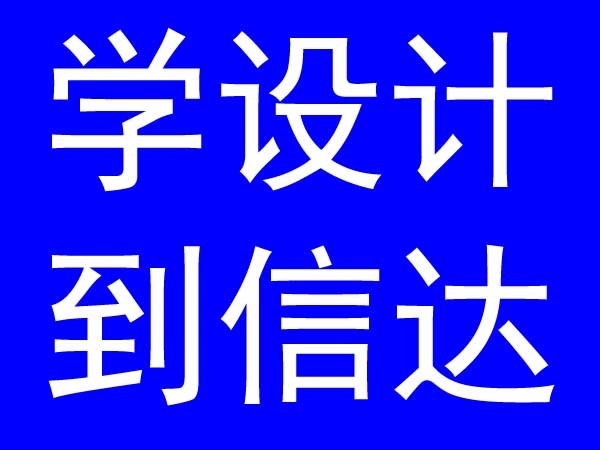 学设计
到信达